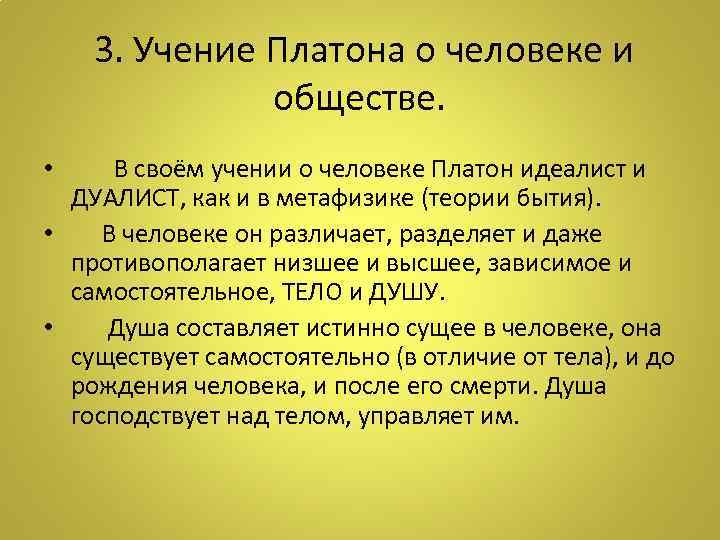 3. Учение Платона о человеке и обществе.

• В своём учении о человеке Платон идеалист и ДУАЛИСТ, как и в метафизике (теории бытия).

• В человеке он различает, разделяет и даже противополагает низшее и высшее, зависимое и самостоятельное, ТЕЛО и ДУШУ.

• Душа составляет истинно сущее в человеке, она существует самостоятельно (в отличие от тела), и до рождения человека, и после его смерти. Душа господствует над телом, управляет им.